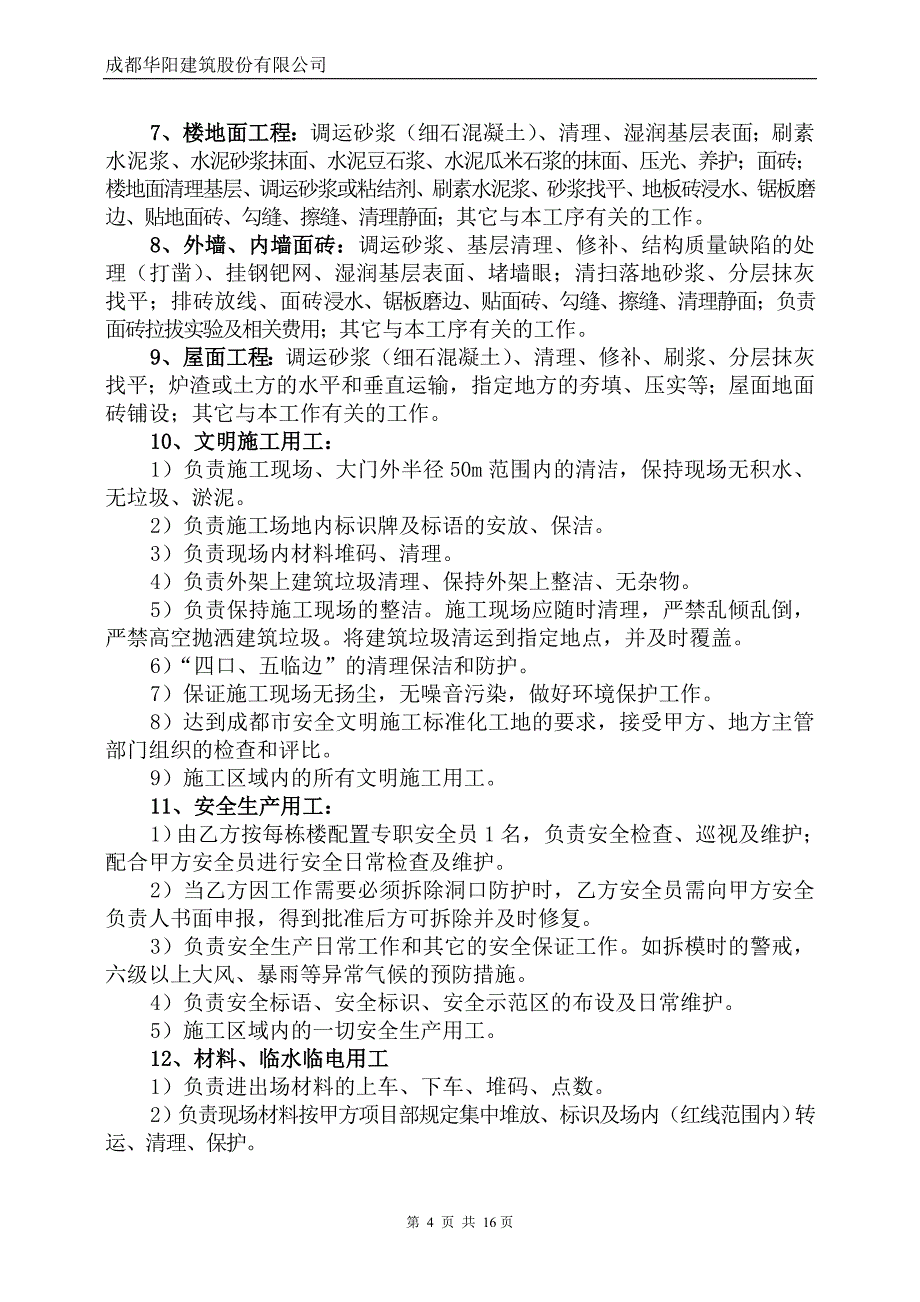 成都华阳建筑股份有限公司

7、楼地面工程：调运砂浆（细石混凝土）、清理、湿润基层表面；刷素水泥浆、水泥砂浆抹面、水泥豆石浆、水泥瓜米石浆的抹面、压光、养护；面砖；楼地面清理基层、调运砂浆或粘结剂、刷素水泥浆、砂浆找平、地板砖浸水、锯板磨边、贴地面砖、勾缝、擦缝、清理静面；其它与本工序有关的工作。

8、外墙、内墙面砖：调运砂浆、基层清理、修补、结构质量缺陷的处理（打凿）、挂钢钯网、湿润基层表面、堵墙眼；清扫落地砂浆、分层抹灰找平；排砖放线、面砖浸水、锯板磨边、贴面砖、勾缝、擦缝、清理静面；负责面砖拉拔实验及相关费用；其它与本工序有关的工作。

9、屋面工程：调运砂浆（细石混凝土）、清理、修补、刷浆、分层抹灰找平；炉渣或土方的水平和垂直运输，指定地方的夯填、压实等；屋面地面砖铺设；其它与本工作有关的工作。

10、文明施工用工：

1）负责施工现场、大门外半径 50m 范围内的清洁，保持现场无积水、无垃圾、淤泥。

2）负责施工场地内标识牌及标语的安放、保洁。

3）负责现场内材料堆码、清理。

4）负责外架上建筑垃圾清理、保持外架上整洁、无杂物。

5）负责保持施工现场的整洁。施工现场应随时清理，严禁乱倾乱倒，严禁高空抛洒建筑垃圾。将建筑垃圾清运到指定地点，并及时覆盖。

6）“四口、五临边”的清理保洁和防护。

7）保证施工现场无扬尘，无噪音污染，做好环境保护工作。

8）达到成都市安全文明施工标准化工地的要求，接受甲方、地方主管部门组织的检查和评比。

9）施工区域内的所有文明施工用工。

11、安全生产用工：

1）由乙方按每栋楼配置专职安全员 1 名，负责安全检查、巡视及维护；配合甲方安全员进行安全日常检查及维护。

2）当乙方因工作需要必须拆除洞口防护时，乙方安全员需向甲方安全负责人书面申报，得到批准后方可拆除并及时修复。

3）负责安全生产日常工作和其它的安全保证工作。如拆模时的警戒，六级以上大风、暴雨等异常气候的预防措施。

4）负责安全标语、安全标识、安全示范区的布设及日常维护。

5）施工区域内的一切安全生产用工。

12、材料、临水临电用工

1）负责进出场材料的上车、下车、堆码、点数。

2）负责现场材料按甲方项目部规定集中堆放、标识及场内（红线范围内）转运、清理、保护。

第 4 页 共 16 页